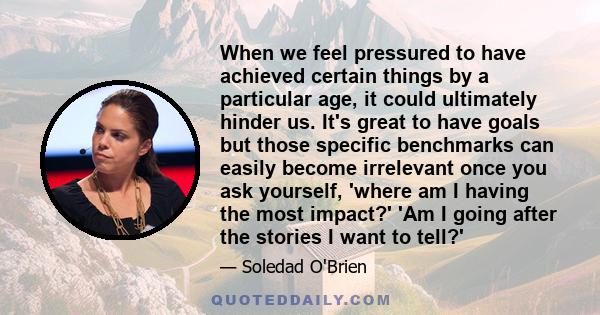 When we feel pressured to have achieved certain things by a particular age, it could ultimately hinder us. It's great to have goals but those specific benchmarks can easily become irrelevant once you ask yourself, 'where am I having the most impact?' 'Am I going after the stories I want to tell?'

— Soledad O'Brien

QUOTEDDAILY.COM